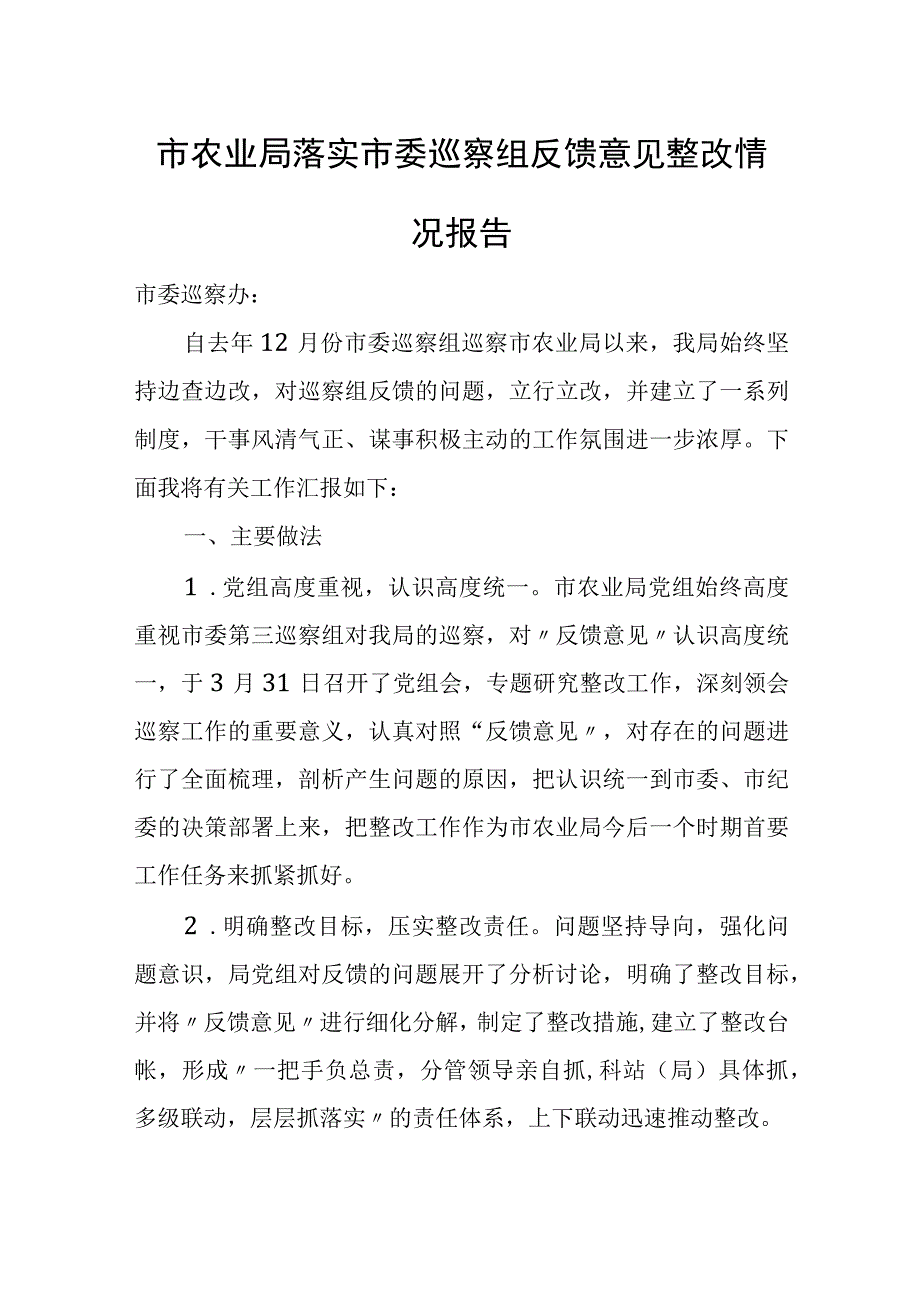 市农业局落实市委巡察组反馈意见整改情况报告

市委巡察办：

自去年12月份市委巡察组巡察市农业局以来，我局始终坚持边查边改，对巡察组反馈的问题，立行立改，并建立了一系列制度，干事风清气正、谋事积极主动的工作氛围进一步浓厚。下面我将有关工作汇报如下：

一、主要做法

1．党组高度重视，认识高度统一。市农业局党组始终高度重视市委第三巡察组对我局的巡察，对〃反馈意见〃认识高度统一，于3月31日召开了党组会，专题研究整改工作，深刻领会巡察工作的重要意义，认真对照“反馈意见〃，对存在的问题进行了全面梳理，剖析产生问题的原因，把认识统一到市委、市纪委的决策部署上来，把整改工作作为市农业局今后一个时期首要工作任务来抓紧抓好。

2．明确整改目标，压实整改责任。问题坚持导向，强化问题意识，局党组对反馈的问题展开了分析讨论，明确了整改目标，并将〃反馈意见〃进行细化分解，制定了整改措施，建立了整改台帐，形成〃一把手负总责，分管领导亲自抓，科站（局）具体抓，多级联动，层层抓落实〃的责任体系，上下联动迅速推动整改。